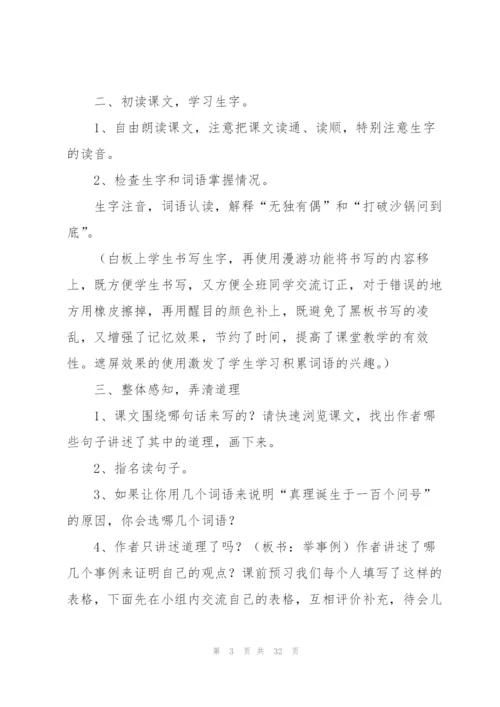 二、初读课文，学习生字。

1、自由朗读课文，注意把课文读通、读顺，特别注意生字的读音。

2、检查生字和词语掌握情况。

生字注音，词语认读，解释“无独有偶”和“打破沙锅问到底”。

（白板上学生书写生字，再使用漫游功能将书写的内容移上，既方便学生书写，又方便全班同学交流订正，对于错误的地方用橡皮擦掉，再用醒目的颜色补上，既避免了黑板书写的凌乱，又增强了记忆效果，节约了时间，提高了课堂教学的有效性。遮屏效果的使用激发了学生学习积累词语的兴趣。）

三、整体感知，弄清道理

1、课文围绕哪句话来写的？请快速浏览课文，找出作者哪些句子讲述了其中的道理，画下来。

2、指名读句子。

3、如果让你用几个词语来说明“真理诞生于一百个问号”的原因，你会选哪几个词语？

4、作者只讲述道理了吗？（板书：举事例）作者讲述了哪几个事例来证明自己的观点？课前预习我们每个人填写了这样的表格，下面先在小组内交流自己的表格，互相评价补充，待会儿

第 3 页 共 32 页